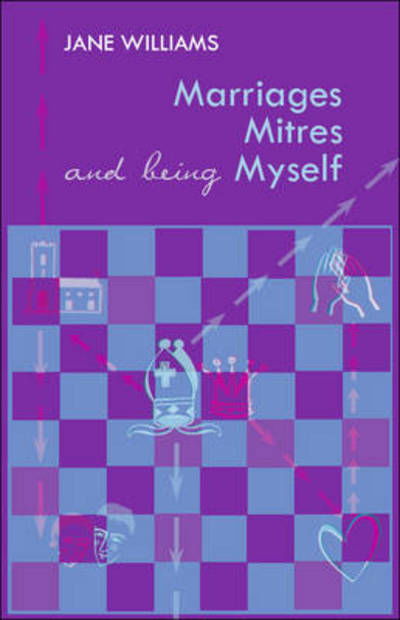 JANE WILLIAMS

Marriages
Mitres
and being Myself